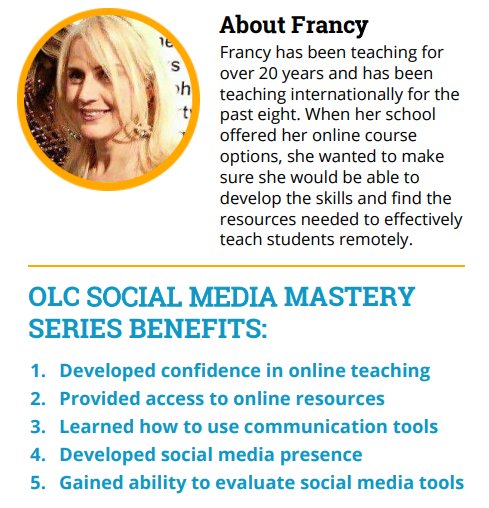 About Francy

Francy has been teaching for over 20 years and has been teaching internationally for the past eight. When her school offered her online course options, she wanted to make sure she would be able to develop the skills and find the resources needed to effectively teach students remotely.

OLC SOCIAL MEDIA MASTERY SERIES BENEFITS:

1. Developed confidence in online teaching
2. Provided access to online resources
3. Learned how to use communication tools
4. Developed social media presence
5. Gained ability to evaluate social media tools